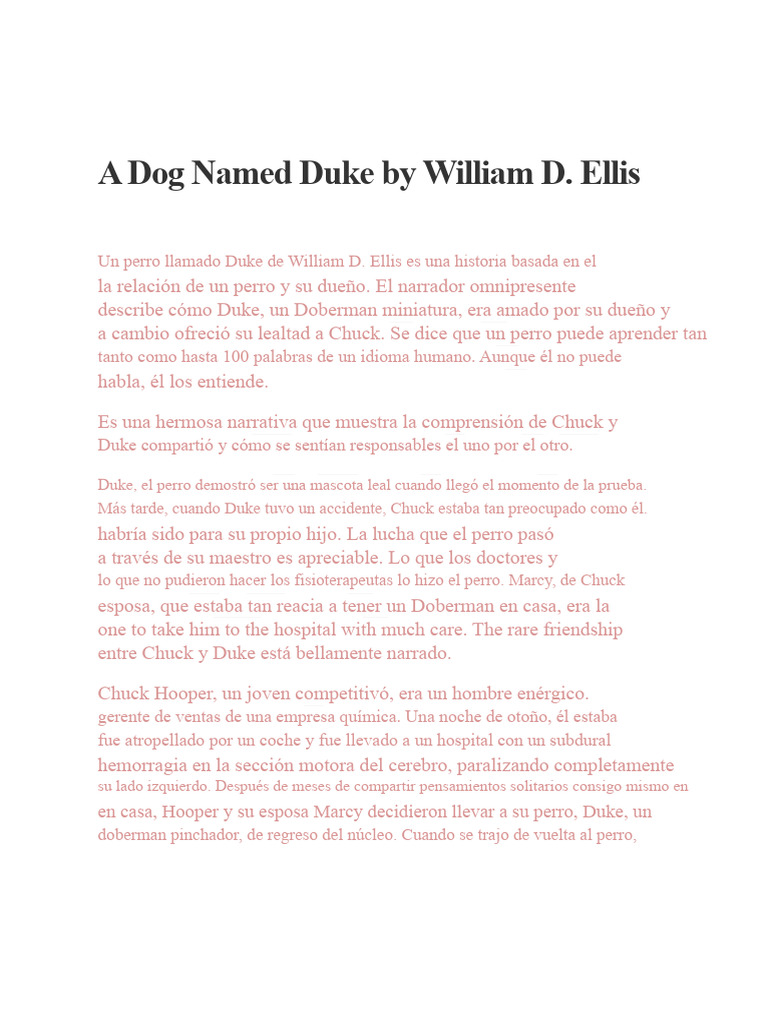 A Dog Named Duke by William D. Ellis

Un perro llamado Duke de William D. Ellis es una historia basada en el la relación de un perro y su dueño. El narrador omnipresente describe cómo Duke, un Doberman miniatura, era amado por su dueño y a cambio ofreció su lealtad a Chuck. Se dice que un perro puede aprender tan tanto como hasta 100 palabras de un idioma humano. Aunque él no puede habla, él los entiende.

Es una hermosa narrativa que muestra la comprensión de Chuck y Duke compartió y cómo se sentían responsables el uno por el otro.

Duke, el perro demostró ser una mascota leal cuando llegó el momento de la prueba. Más tarde, cuando Duke tuvo un accidente, Chuck estaba tan preocupado como él. habría sido para su propio hijo. La lucha que el perro pasó a través de su maestro es apreciable. Lo que los doctores y lo que no pudieron hacer los fisioterapeutas lo hizo el perro. Marcy, de Chuck esposa, que estaba tan reacia a tener un Doberman en casa, era la one to take him to the hospital with much care. The rare friendship entre Chuck y Duke está bellamente narrado.

Chuck Hooper, un joven competitivó, era un hombre enérgico. gerente de ventas de una empresa química. Una noche de otoño, él estaba fue atropellado por un coche y fue llevado a un hospital con un subdural hemorragia en la sección motora del cerebro, paralizando completamente su lado izquierdo. Después de meses de compartir pensamientos solitarios consigo mismo en en casa, Hooper y su esposa Marcy decidieron llevar a su perro, Duke, un doberman pinchador, de regreso del núcleo. Cuando se trajo de vuelta al perro,